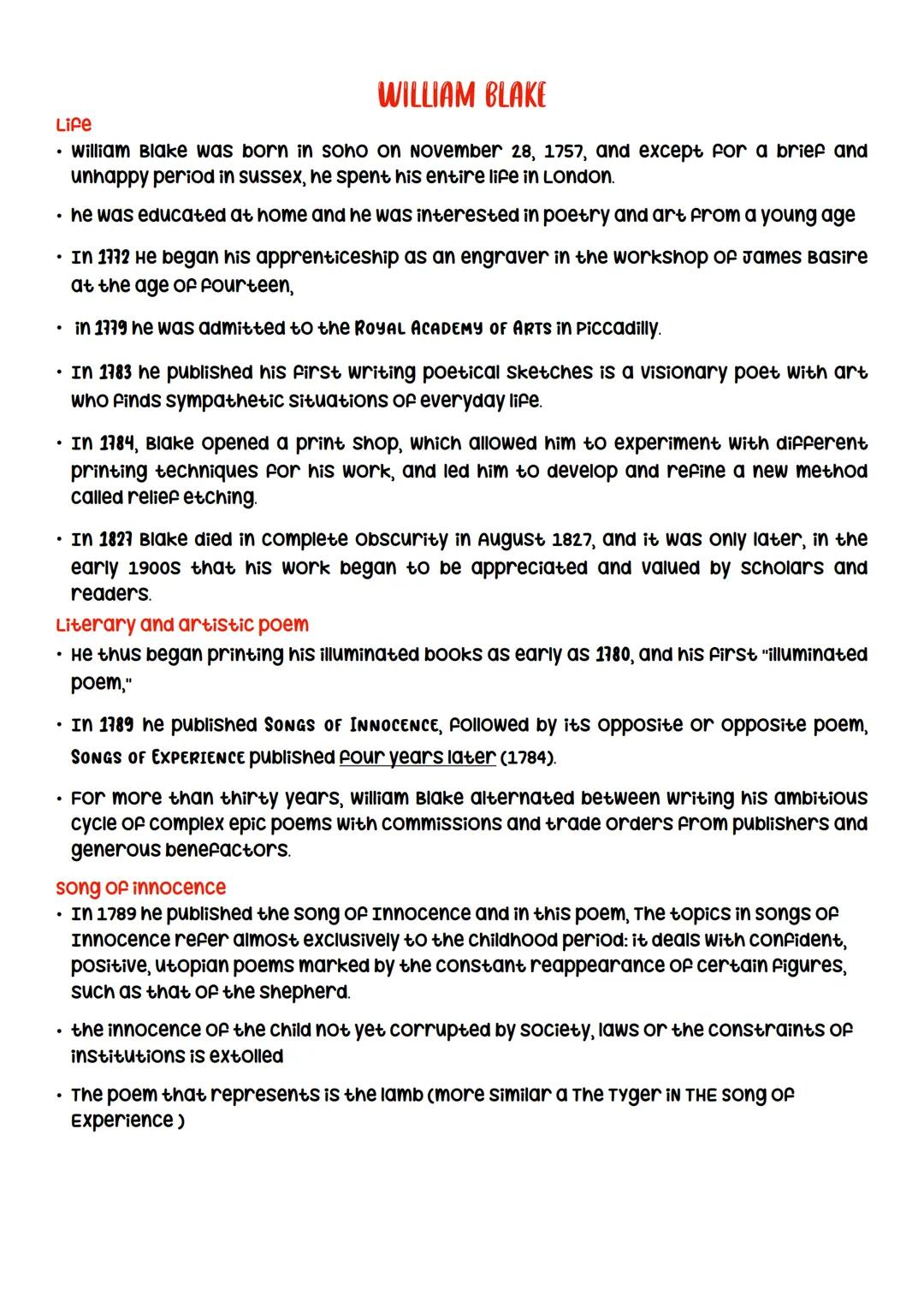 WILLIAM BLAKE

Life

• William Blake was born in Soho on November 28, 1757, and except for a brief and unhappy period in Sussex, he spent his entire life in London.

• he was educated at home and he was interested in poetry and art from a young age

• In 1772 He began his apprenticeship as an engraver in the workshop of James Basire at the age of fourteen,

• in 1779 he was admitted to the ROYAL ACADEMY OF ARTS in Piccadilly.

• In 1783 he published his first writing poetical sketches is a visionary poet with art who finds sympathetic situations of everyday life.

• In 1784, Blake opened a print shop, which allowed him to experiment with different printing techniques for his work, and led him to develop and refine a new method called relief etching.

• In 1827 Blake died in complete obscurity in August 1827, and it was only later, in the early 1900s that his work began to be appreciated and valued by scholars and readers.

Literary and artistic poem

• He thus began printing his illuminated books as early as 1780, and his first "illuminated poem,"

• In 1789 he published SONGS OF INNOCENCE, followed by its opposite or opposite poem, SONGS OF EXPERIENCE published four years later (1784).

• For more than thirty years, William Blake alternated between writing his ambitious cycle of complex epic poems with commissions and trade orders from publishers and generous benefactors.

song of innocence

• In 1789 he published the song of Innocence and in this poem, The topics in songs of Innocence refer almost exclusively to the childhood period: it deals with confident, positive, utopian poems marked by the constant reappearance of certain figures, such as that of the shepherd.

• the innocence of the child not yet corrupted by society, laws or the constraints of institutions is extolled

• The poem that represents is the lamb (more similar a The Tyger IN THE song of Experience )